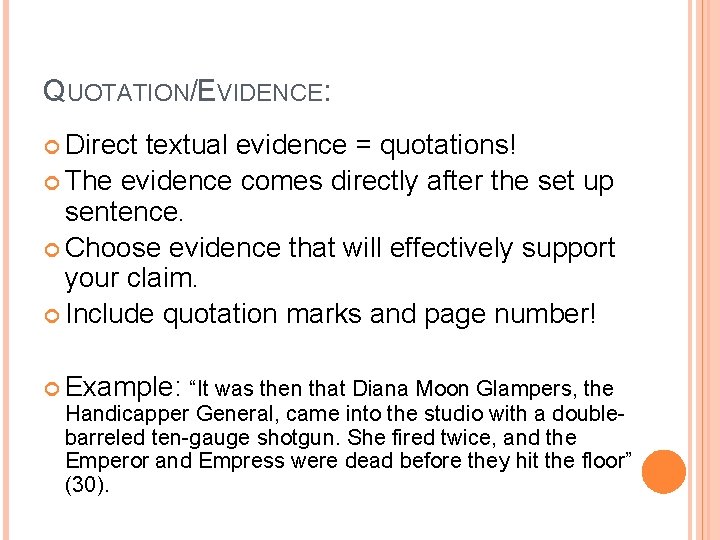 QUOTATION/EVIDENCE:

Direct textual evidence = quotations!

The evidence comes directly after the set up sentence.

Choose evidence that will effectively support your claim.

Include quotation marks and page number!

Example: “It was then that Diana Moon Glampers, the Handicapper General, came into the studio with a double-barreled ten-gauge shotgun. She fired twice, and the Emperor and Empress were dead before they hit the floor” (30).